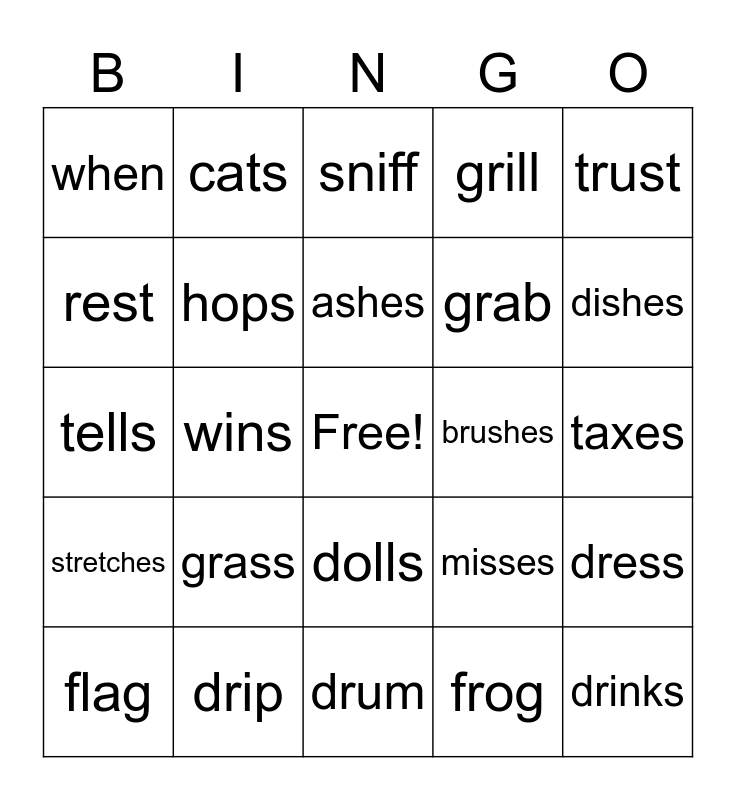 | B | I | N | G | O |
|---|---|---|---|---|
| when | cats | sniff | grill | trust |
| rest | hops | ashes | grab | dishes |
| tells | wins | Free! | brushes | taxes |
| stretches | grass | dolls | misses | dress |
| flag | drip | drum | frog | drinks |